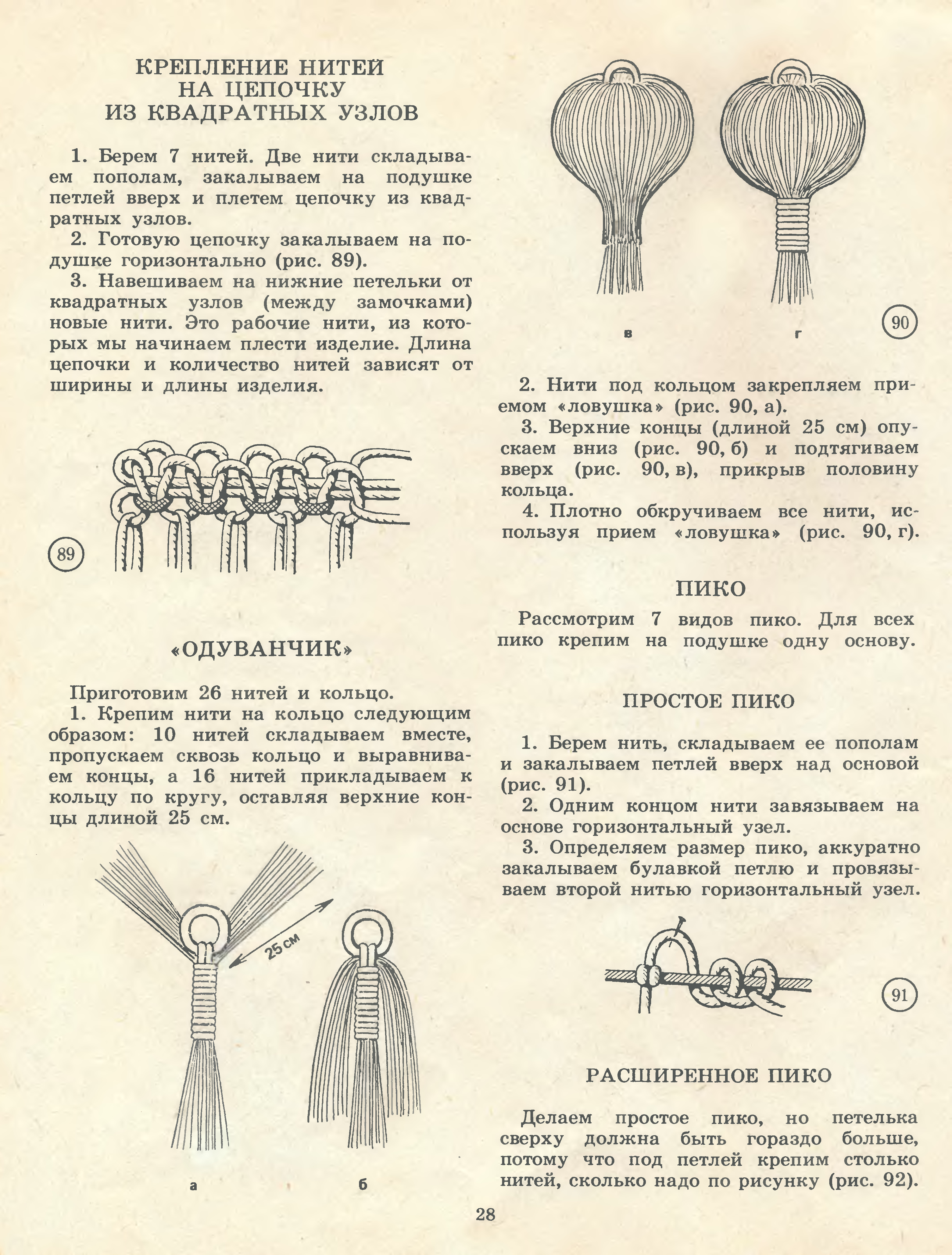 КРЕПЛЕНИЕ НИТЕЙ НА ЦЕПОЧКУ ИЗ КВАДРАТНЫХ УЗЛОВ

1. Берем 7 нитей. Две нити складываем пополам, закалываем на подушке петлей вверх и плетем цепочку из квадратных узлов.

2. Готовую цепочку закалываем на подушке горизонтально (рис. 89).

3. Навешиваем на нижние петельки от квадратных узлов (между замочками) новые нити. Это рабочие нити, из которых мы начинаем плести изделие. Длина цепочки и количество нитей зависят от ширины и длины изделия.

89

«ОДУВАНЧИК»

Приготовим 26 нитей и кольцо.

1. Крепим нити на кольцо следующим образом: 10 нитей складываем вместе, пропускаем сквозь кольцо и выравниваем концы, а 16 нитей прикладываем к кольцу по кругу, оставляя верхние концы длиной 25 см.

25 см

а

б

в

г

90

2. Нити под кольцом закрепляем приемом «ловушка» (рис. 90, а).

3. Верхние концы (длиной 25 см) опускаем вниз (рис. 90, б) и подтягиваем вверх (рис. 90, в), прикрыв половину кольца.

4. Плотно обкручиваем все нити, используя прием «ловушка» (рис. 90, г).

ПИКО

Рассмотрим 7 видов пико. Для всех пико крепим на подушке одну основу.

ПРОСТОЕ ПИКО

1. Берем нить, складываем ее пополам и закалываем петлей вверх над основой (рис. 91).

2. Одним концом нити завязываем на основе горизонтальный узел.

3. Определяем размер пико, аккуратно закалываем булавкой петлю и провязываем второй нитью горизонтальный узел.

91

РАСШИРЕННОЕ ПИКО

Делаем простое пико, но петелька сверху должна быть гораздо больше, потому что под петлей крепим столько нитей, сколько надо по рисунку (рис. 92).

28